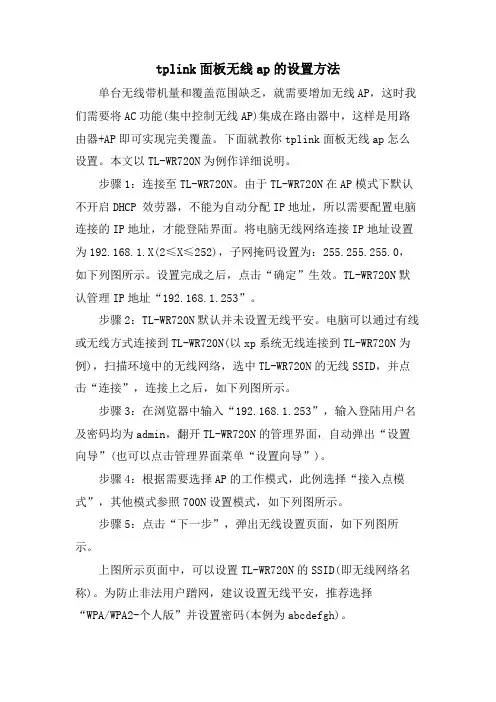 tplink 面板无线 ap 的设置方法

单台无线带机量和覆盖范围缺乏，就需要增加无线 AP，这时我们需要将 AC 功能(集中控制无线 AP)集成在路由器中，这样是用路由器+AP 即可实现完美覆盖。下面就教你 tplink 面板无线 ap 怎么设置。本文以 TL-WR720N 为例作详细说明。

步骤 1：连接至 TL-WR720N。由于 TL-WR720N 在 AP 模式下默认不开启 DHCP 效劳器，不能为自动分配 IP 地址，所以需要配置电脑连接的 IP 地址，才能登陆界面。将电脑无线网络连接 IP 地址设置为 192.168.1.X(2≤X≤252)，子网掩码设置为：255.255.255.0，如下列图所示。设置完成之后，点击“确定”生效。TL-WR720N 默认管理 IP 地址“192.168.1.253”。

步骤 2：TL-WR720N 默认并未设置无线平安。电脑可以通过有线或无线方式连接到 TL-WR720N(以 xp 系统无线连接到 TL-WR720N 为例)，扫描环境中的无线网络，选中 TL-WR720N 的无线 SSID，并点击“连接”，连接上之后，如下列图所示。

步骤 3：在浏览器中输入“192.168.1.253”，输入登陆用户名及密码均为 admin，翻开 TL-WR720N 的管理界面，自动弹出“设置向导”(也可以点击管理界面菜单“设置向导”)。

步骤 4：根据需要选择 AP 的工作模式，此例选择“接入点模式”，其他模式参照 700N 设置模式，如下列图所示。

步骤 5：点击“下一步”，弹出无线设置页面，如下列图所示。

上图所示页面中，可以设置 TL-WR720N 的 SSID(即无线网络名称)。为防止非法用户蹭网，建议设置无线平安，推荐选择“WPA/WPA2-个人版”并设置密码(本例为 abcdefgh)。